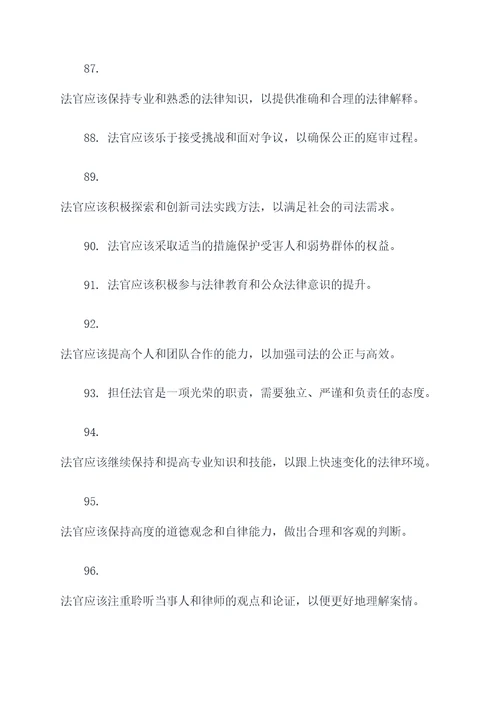 87.

法官应该保持专业和熟悉的法律知识，以提供准确和合理的法律解释。

88. 法官应该乐于接受挑战和面对争议，以确保公正的庭审过程。

89.

法官应该积极探索和创新司法实践方法，以满足社会的司法需求。

90. 法官应该采取适当的措施保护受害人和弱势群体的权益。

91. 法官应该积极参与法律教育和公众法律意识的提升。

92.

法官应该提高个人和团队合作的能力，以加强司法的公正与高效。

93. 担任法官是一项光荣的职责，需要独立、严谨和负责任的态度。

94.

法官应该继续保持和提高专业知识和技能，以跟上快速变化的法律环境。

95.

法官应该保持高度的道德观念和自律能力，做出合理和客观的判断。

96.

法官应该注重聆听当事人和律师的观点和论证，以便更好地理解案情。